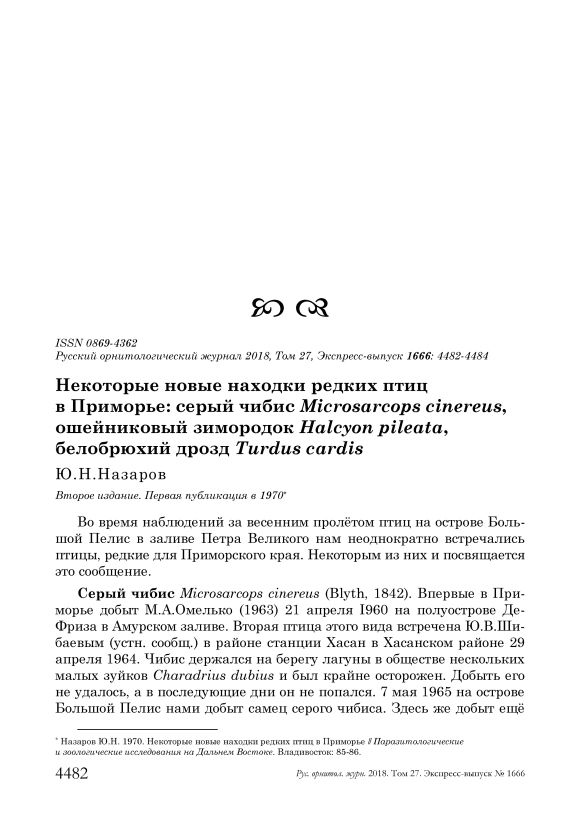 ISSN 0869-4362
Русский орнитологический журнал 2018, Том 27, Экспресс-выпуск 1666: 4482-4484

Некоторые новые находки редких птиц в Приморье: серый чибис Microsarcops cinereus, ошейниковый зимородок Halcyon pileata, белобрюхий дрозд Turdus cardis

Ю.Н.Назаров

Второе издание. Первая публикация в 1970*

Во время наблюдений за весенним пролётом птиц на острове Большой Пелис в заливе Петра Великого нам неоднократно встречались птицы, редкие для Приморского края. Некоторым из них и посвящается это сообщение.

Серый чибис Microsarcops cinereus (Blyth, 1842). Впервые в Приморье добыт М.А.Омелько (1963) 21 апреля I960 на полуострове Де-Фриза в Амурском заливе. Вторая птица этого вида встречена Ю.В.Шибаевым (устн. сообщ.) в районе станции Хасан в Хасанском районе 29 апреля 1964. Чибис держался на берегу лагуны в обществе нескольких малых зуйков Charadrius dubius и был крайне осторожен. Добыть его не удалось, а в последующие дни он не попался. 7 мая 1965 на острове Большой Пелис нами добыт самец серого чибиса. Здесь же добыт ещё

* Назаров Ю.Н. 1970. Некоторые новые находки редких птиц в Приморье // Паразитологические и зоологические исследования на Дальнем Востоке. Владивосток: 85-86.

4482 Рус. орнитол. журн. 2018. Том 27. Экспресс-выпуск № 1666